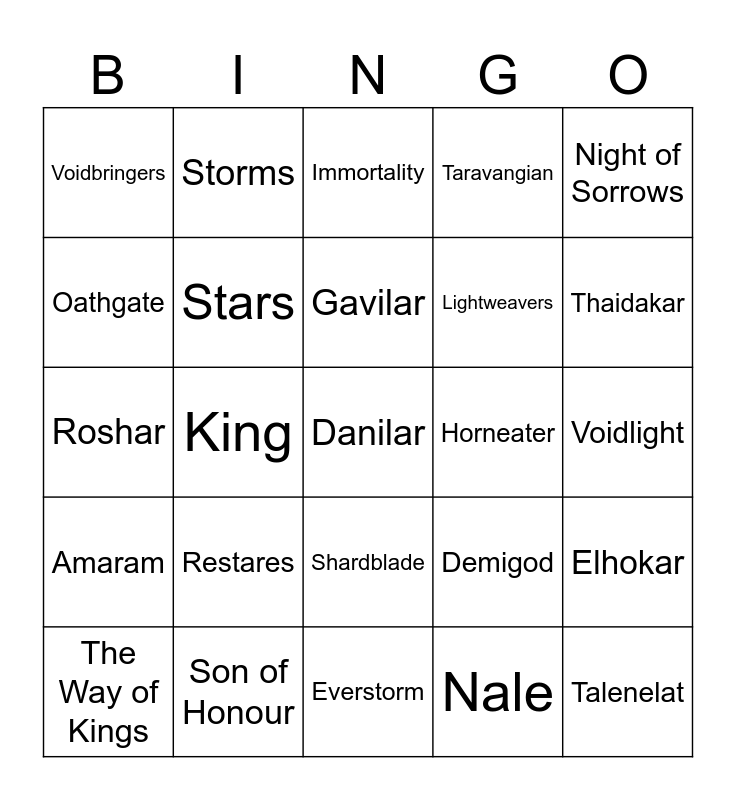 | B | I | N | G | O |
|---|---|---|---|---|
| Voidbringers | Storms | Immortality | Taravangian | Night of Sorrows |
| Oathgate | Stars | Gavilar | Lightweavers | Thaidakar |
| Roshar | King | Danilar | Horneater | Voidlight |
| Amaram | Restares | Shardblade | Demigod | Elhokar |
| The Way of Kings | Son of Honour | Everstorm | Nale | Talenelat |